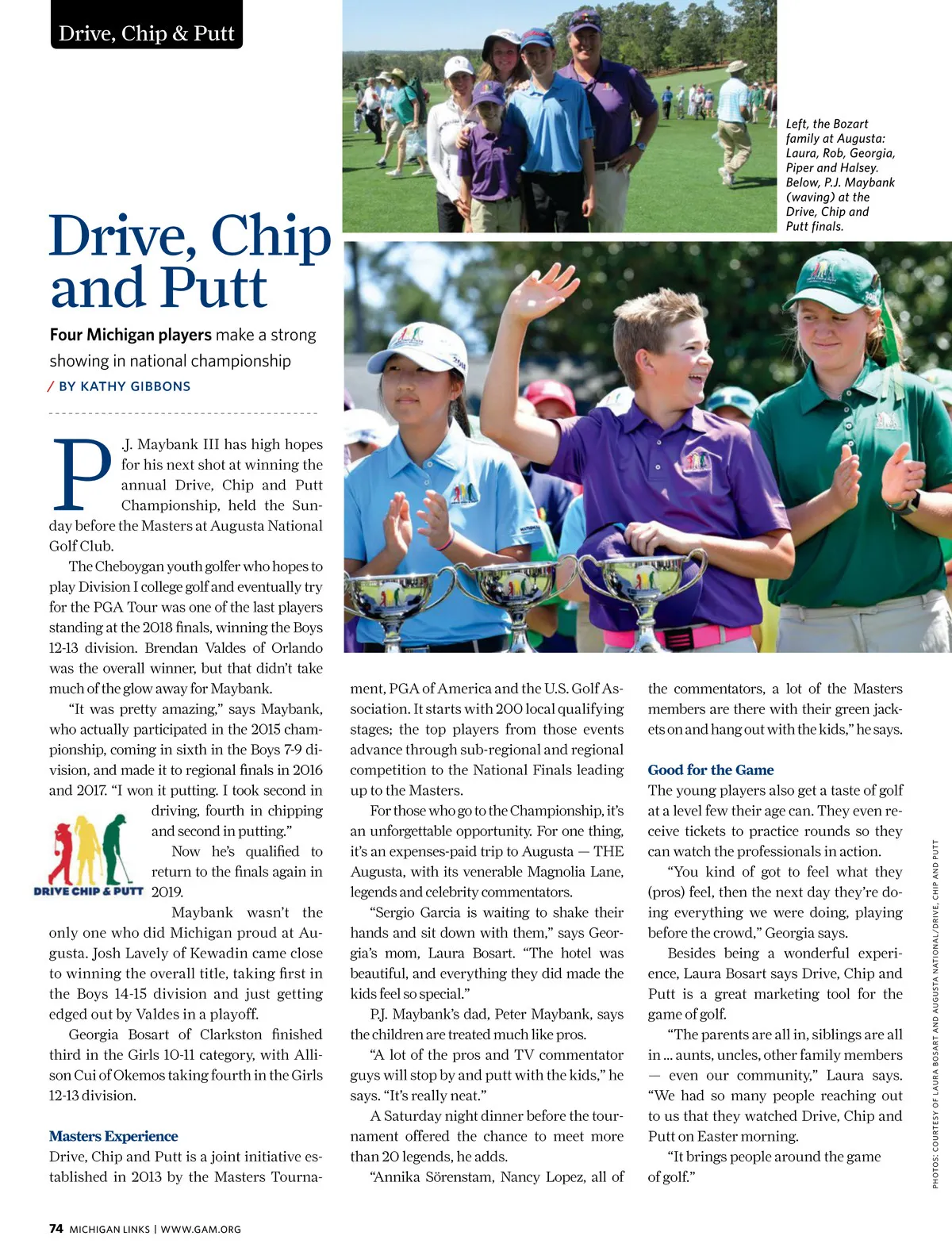 Drive, Chip & Putt

Left, the Bozart family at Augusta: Laura, Rob, Georgia, Piper and Halsey. Below, P.J. Maybank (waving) at the Drive, Chip and Putt finals.

Drive, Chip and Putt

Four Michigan players make a strong showing in national championship

/ BY KATHY GIBBONS

P.J. Maybank III has high hopes for his next shot at winning the annual Drive, Chip and Putt Championship, held the Sunday before the Masters at Augusta National Golf Club.

The Cheboygan youth golfer who hopes to play Division I college golf and eventually try for the PGA Tour was one of the last players standing at the 2018 finals, winning the Boys 12-13 division. Brendan Valdes of Orlando was the overall winner, but that didn't take much of the glow away for Maybank.

"It was pretty amazing," says Maybank, who actually participated in the 2015 championship, coming in sixth in the Boys 7-9 division, and made it to regional finals in 2016 and 2017. "I won it putting. I took second in driving, fourth in chipping and second in putting."

DRIVE CHIP & PUTT

Now he's qualified to return to the finals again in 2019.

Maybank wasn't the only one who did Michigan proud at Augusta. Josh Lavely of Kewadin came close to winning the overall title, taking first in the Boys 14-15 division and just getting edged out by Valdes in a playoff.

Georgia Bosart of Clarkston finished third in the Girls 10-11 category, with Allison Cui of Okemos taking fourth in the Girls 12-13 division.

Masters Experience

Drive, Chip and Putt is a joint initiative established in 2013 by the Masters Tournament, PGA of America and the U.S. Golf Association. It starts with 200 local qualifying stages; the top players from those events advance through sub-regional and regional competition to the National Finals leading up to the Masters.

For those who go to the Championship, it's an unforgettable opportunity. For one thing, it's an expenses-paid trip to Augusta — THE Augusta, with its venerable Magnolia Lane, legends and celebrity commentators.

"Sergio Garcia is waiting to shake their hands and sit down with them," says Georgia's mom, Laura Bosart. "The hotel was beautiful, and everything they did made the kids feel so special."

P.J. Maybank's dad, Peter Maybank, says the children are treated much like pros.

"A lot of the pros and TV commentator guys will stop by and putt with the kids," he says. "It's really neat."

A Saturday night dinner before the tournament offered the chance to meet more than 20 legends, he adds.

"Annika Sörenstam, Nancy Lopez, all of the commentators, a lot of the Masters members are there with their green jackets on and hang out with the kids," he says.

Good for the Game

The young players also get a taste of golf at a level few their age can. They even receive tickets to practice rounds so they can watch the professionals in action.

"You kind of got to feel what they (pros) feel, then the next day they're doing everything we were doing, playing before the crowd," Georgia says.

Besides being a wonderful experience, Laura Bosart says Drive, Chip and Putt is a great marketing tool for the game of golf.

"The parents are all in, siblings are all in ... aunts, uncles, other family members — even our community," Laura says. "We had so many people reaching out to us that they watched Drive, Chip and Putt on Easter morning.

"It brings people around the game of golf."

PHOTOS: COURTESY OF LAURA BOSART AND AUGUSTA NATIONAL/DRIVE, CHIP AND PUTT

74 MICHIGAN LINKS | WWW.GAM.ORG